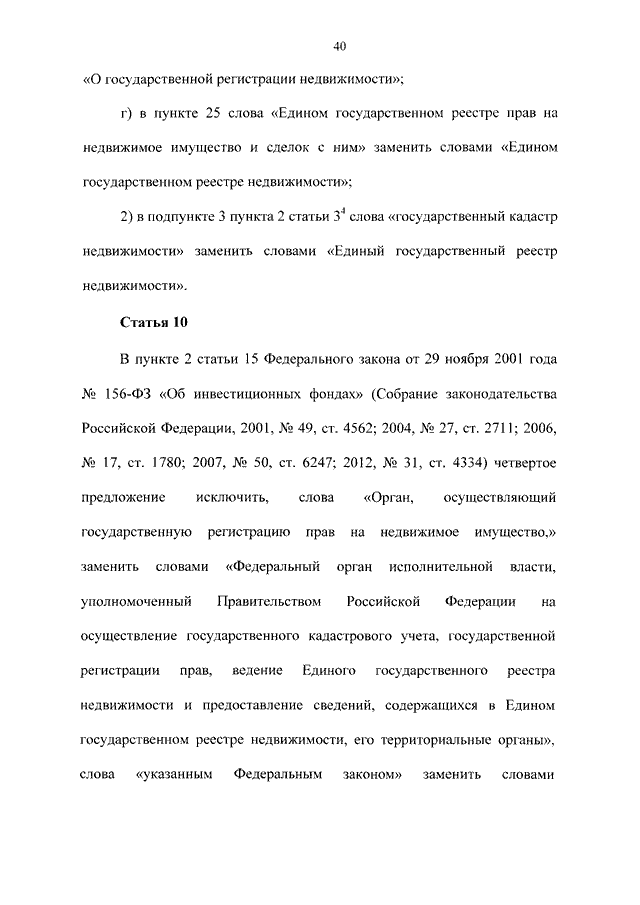 40

«О государственной регистрации недвижимости»;

г) в пункте 25 слова «Едином государственном реестре прав на недвижимое имущество и сделок с ним» заменить словами «Едином государственном реестре недвижимости»;

2) в подпункте 3 пункта 2 статьи $3^4$ слова «государственный кадастр недвижимости» заменить словами «Единый государственный реестр недвижимости».

Статья 10

В пункте 2 статьи 15 Федерального закона от 29 ноября 2001 года № 156-ФЗ «Об инвестиционных фондах» (Собрание законодательства Российской Федерации, 2001, № 49, ст. 4562; 2004, № 27, ст. 2711; 2006, № 17, ст. 1780; 2007, № 50, ст. 6247; 2012, № 31, ст. 4334) четвертое предложение исключить, слова «Орган, осуществляющий государственную регистрацию прав на недвижимое имущество,» заменить словами «Федеральный орган исполнительной власти, уполномоченный Правительством Российской Федерации на осуществление государственного кадастрового учета, государственной регистрации прав, ведение Единого государственного реестра недвижимости и предоставление сведений, содержащихся в Едином государственном реестре недвижимости, его территориальные органы», слова «указанным Федеральным законом» заменить словами